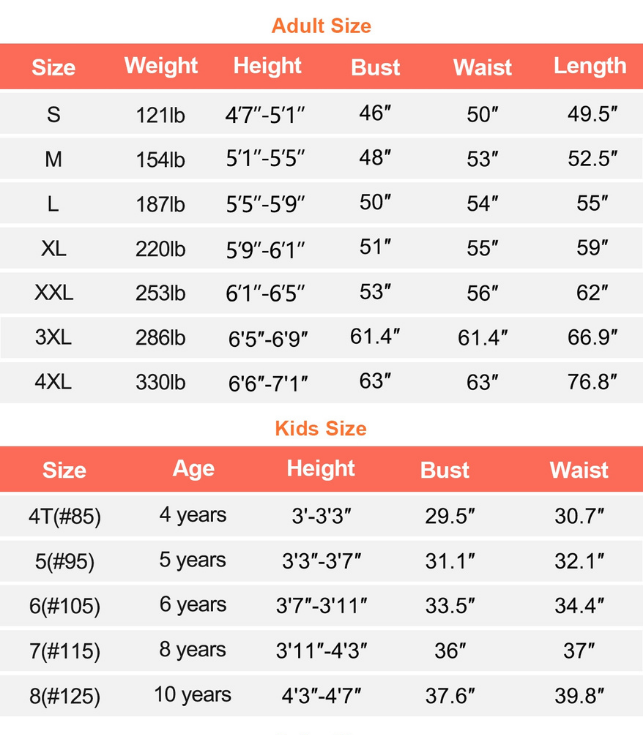 Adult Size

| Size | Weight | Height | Bust | Waist | Length |
|---|---|---|---|---|---|
| S | 121lb | 4′7″-5′1″ | 46″ | 50″ | 49.5″ |
| M | 154lb | 5′1″-5′5″ | 48″ | 53″ | 52.5″ |
| L | 187lb | 5′5″-5′9″ | 50″ | 54″ | 55″ |
| XL | 220lb | 5′9″-6′1″ | 51″ | 55″ | 59″ |
| XXL | 253lb | 6′1″-6′5″ | 53″ | 56″ | 62″ |
| 3XL | 286lb | 6'5″-6'9″ | 61.4″ | 61.4″ | 66.9″ |
| 4XL | 330lb | 6'6″-7'1″ | 63″ | 63″ | 76.8″ |

Kids Size

| Size | Age | Height | Bust | Waist |
|---|---|---|---|---|
| 4T(#85) | 4 years | 3'-3'3″ | 29.5″ | 30.7″ |
| 5(#95) | 5 years | 3'3″-3'7″ | 31.1″ | 32.1″ |
| 6(#105) | 6 years | 3'7″-3'11″ | 33.5″ | 34.4″ |
| 7(#115) | 8 years | 3'11″-4'3″ | 36″ | 37″ |
| 8(#125) | 10 years | 4'3″-4'7″ | 37.6″ | 39.8″ |